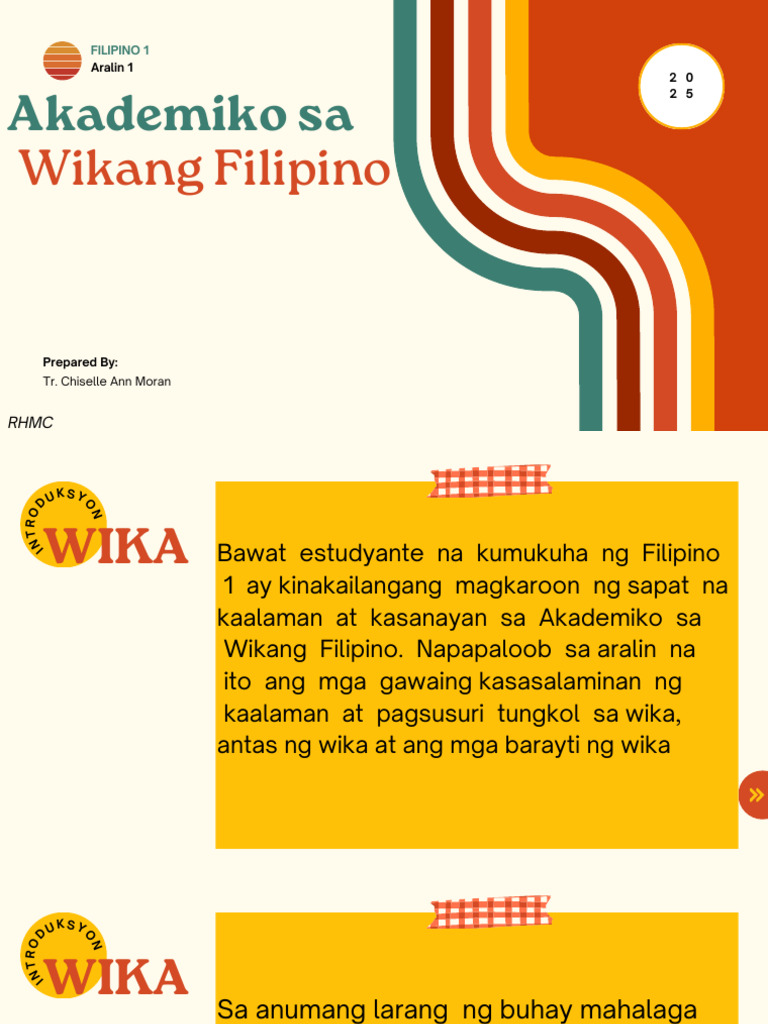 FILIPINO 1
Aralin 1

2 0
2 5

Akademiko sa
Wikang Filipino

Prepared By:
Tr. Chiselle Ann Moran

RHMC

INTRODUKSYON
WIKA

Bawat estudyante na kumukuha ng Filipino 1 ay kinakailangang magkaroon ng sapat na kaalaman at kasanayan sa Akademiko sa Wikang Filipino. Napapaloob sa aralin na ito ang mga gawaing kasasalaminan ng kaalaman at pagsusuri tungkol sa wika, antas ng wika at ang mga barayti ng wika

»

INTRODUKSYON
WIKA

Sa anumang larang ng buhay mahalaga